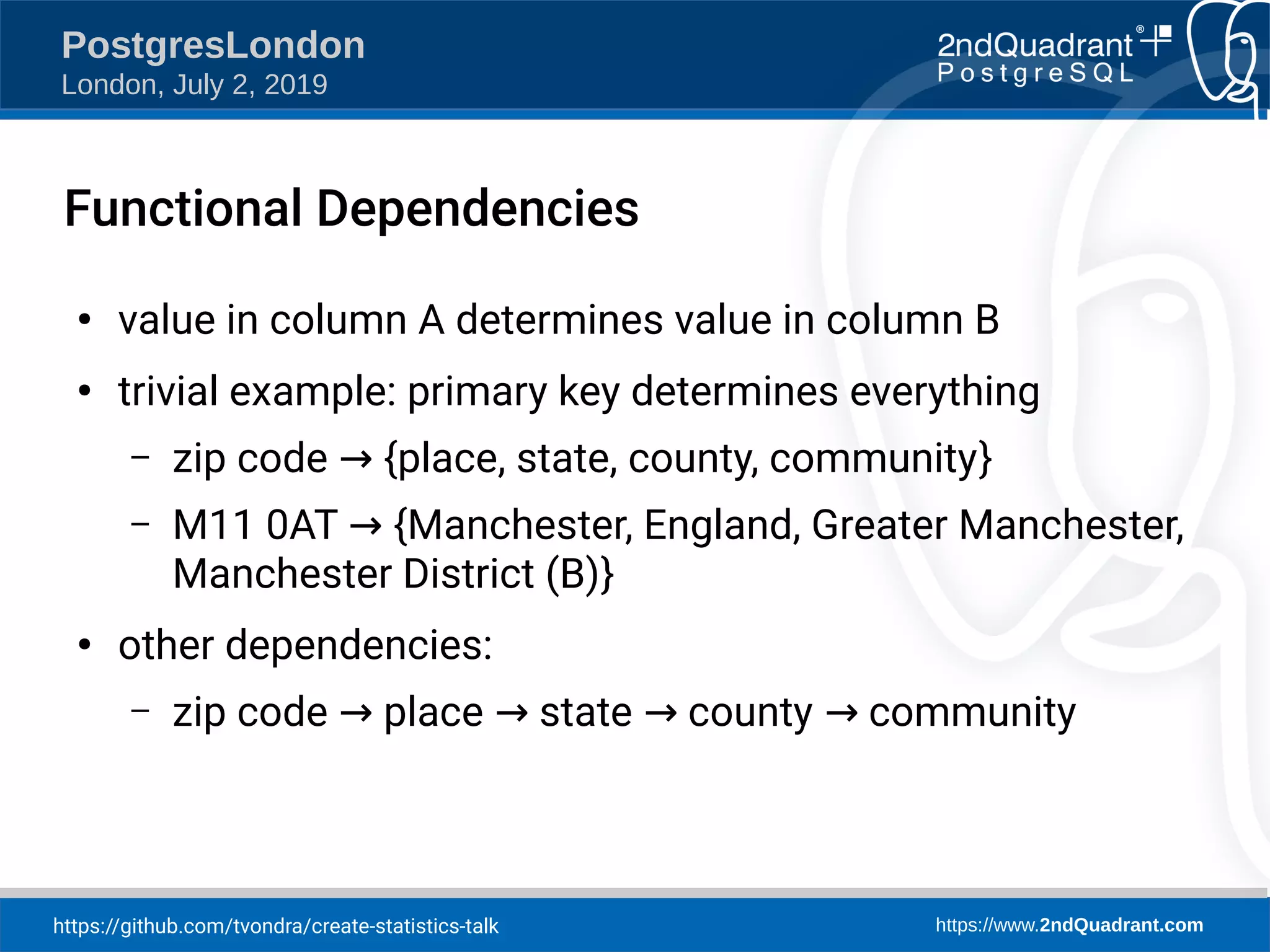 PostgresLondon
London, July 2, 2019

2ndQuadrant®
PostgreSQL

Functional Dependencies

• value in column A determines value in column B
• trivial example: primary key determines everything
– zip code → {place, state, county, community}
– M11 0AT → {Manchester, England, Greater Manchester, Manchester District (B)}
• other dependencies:
– zip code → place → state → county → community

https://github.com/tvondra/create-statistics-talk
https://www.2ndQuadrant.com